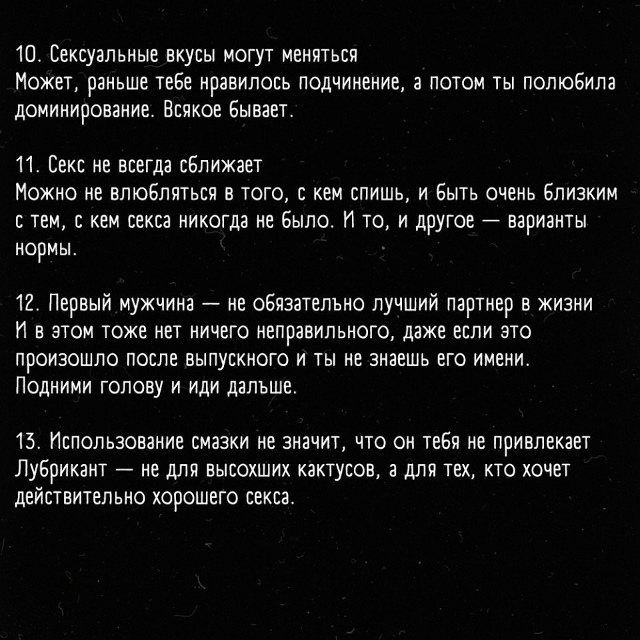 10. Сексуальные вкусы могут меняться
Может, раньше тебе нравилось подчинение, а потом ты полюбила доминирование. Всякое бывает.

11. Секс не всегда сближает
Можно не влюбляться в того, с кем спишь, и быть очень близким с тем, с кем секса никогда не было. И то, и другое — варианты нормы.

12. Первый мужчина — не обязательно лучший партнер в жизни
И в этом тоже нет ничего неправильного, даже если это произошло после выпускного и ты не знаешь его имени. Подними голову и иди дальше.

13. Использование смазки не значит, что он тебя не привлекает
Лубрикант — не для высохших кактусов, а для тех, кто хочет действительно хорошего секса.